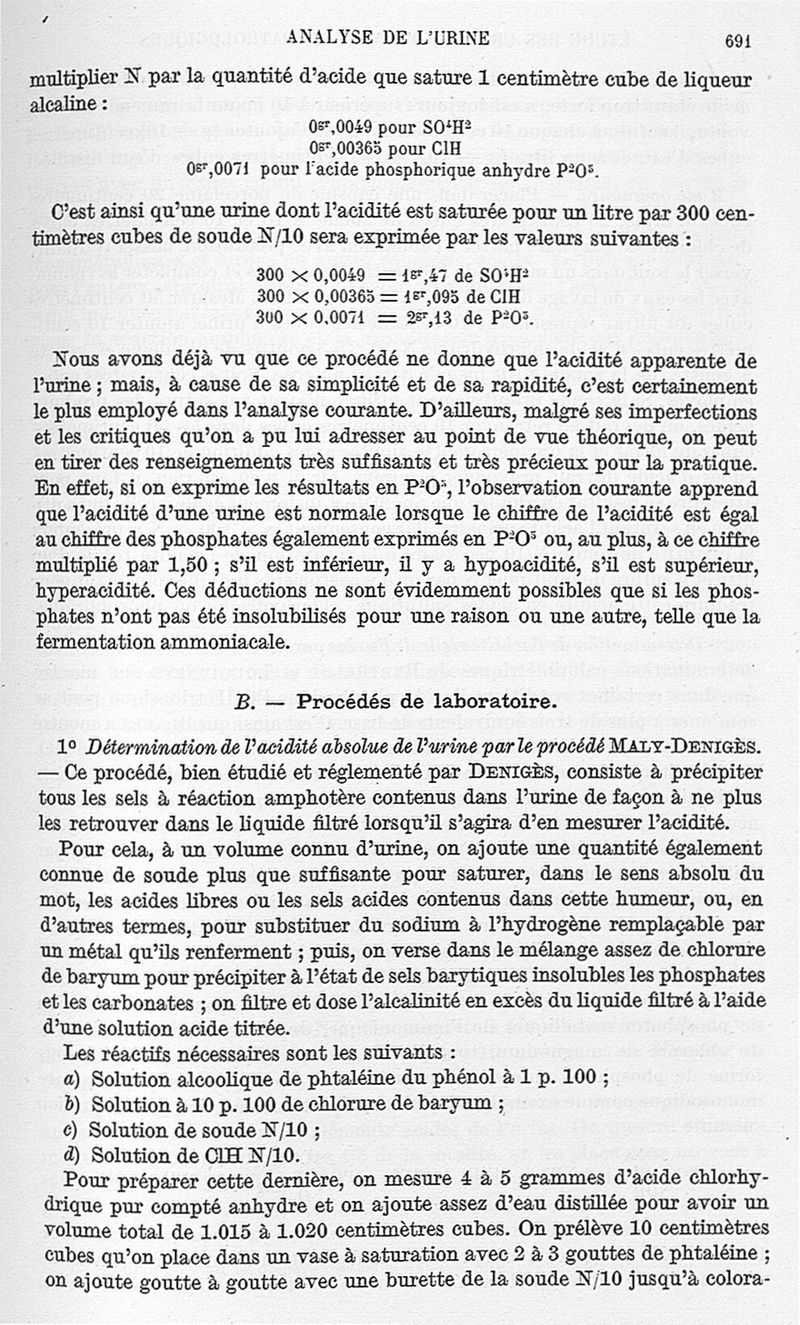 ANALYSE DE L'URINE 691

multiplier N par la quantité d'acide que sature 1 centimètre cube de liqueur alcaline :

$0^{gr},0049$ pour $SO^4H^2$
$0^{gr},00365$ pour ClH
$0^{gr},0071$ pour l'acide phosphorique anhydre $P^2O^5$.

C'est ainsi qu'une urine dont l'acidité est saturée pour un litre par 300 centimètres cubes de soude N/10 sera exprimée par les valeurs suivantes :

$300 \times 0,0049 = 1^{gr},47$ de $SO^4H^2$
$300 \times 0,00365 = 1^{gr},095$ de ClH
$300 \times 0,0071 = 2^{gr},13$ de $P^2O^5$.

Nous avons déjà vu que ce procédé ne donne que l'acidité apparente de l'urine ; mais, à cause de sa simplicité et de sa rapidité, c'est certainement le plus employé dans l'analyse courante. D'ailleurs, malgré ses imperfections et les critiques qu'on a pu lui adresser au point de vue théorique, on peut en tirer des renseignements très suffisants et très précieux pour la pratique. En effet, si on exprime les résultats en $P^2O^5$, l'observation courante apprend que l'acidité d'une urine est normale lorsque le chiffre de l'acidité est égal au chiffre des phosphates également exprimés en $P^2O^5$ ou, au plus, à ce chiffre multiplié par 1,50 ; s'il est inférieur, il y a hypoacidité, s'il est supérieur, hyperacidité. Ces déductions ne sont évidemment possibles que si les phosphates n'ont pas été insolubilisés pour une raison ou une autre, telle que la fermentation ammoniacale.

B. — Procédés de laboratoire.

1° Détermination de l'acidité absolue de l'urine par le procédé MALY-DENIGÈS. — Ce procédé, bien étudié et réglementé par DENIGÈS, consiste à précipiter tous les sels à réaction amphotère contenus dans l'urine de façon à ne plus les retrouver dans le liquide filtré lorsqu'il s'agira d'en mesurer l'acidité.

Pour cela, à un volume connu d'urine, on ajoute une quantité également connue de soude plus que suffisante pour saturer, dans le sens absolu du mot, les acides libres ou les sels acides contenus dans cette humeur, ou, en d'autres termes, pour substituer du sodium à l'hydrogène remplaçable par un métal qu'ils renferment ; puis, on verse dans le mélange assez de chlorure de baryum pour précipiter à l'état de sels barytiques insolubles les phosphates et les carbonates ; on filtre et dose l'alcalinité en excès du liquide filtré à l'aide d'une solution acide titrée.

Les réactifs nécessaires sont les suivants :
a) Solution alcoolique de phtaléine du phénol à 1 p. 100 ;
b) Solution à 10 p. 100 de chlorure de baryum ;
c) Solution de soude N/10 ;
d) Solution de ClH N/10.

Pour préparer cette dernière, on mesure 4 à 5 grammes d'acide chlorhydrique pur compté anhydre et on ajoute assez d'eau distillée pour avoir un volume total de 1.015 à 1.020 centimètres cubes. On prélève 10 centimètres cubes qu'on place dans un vase à saturation avec 2 à 3 gouttes de phtaléine ; on ajoute goutte à goutte avec une burette de la soude N/10 jusqu'à colora-